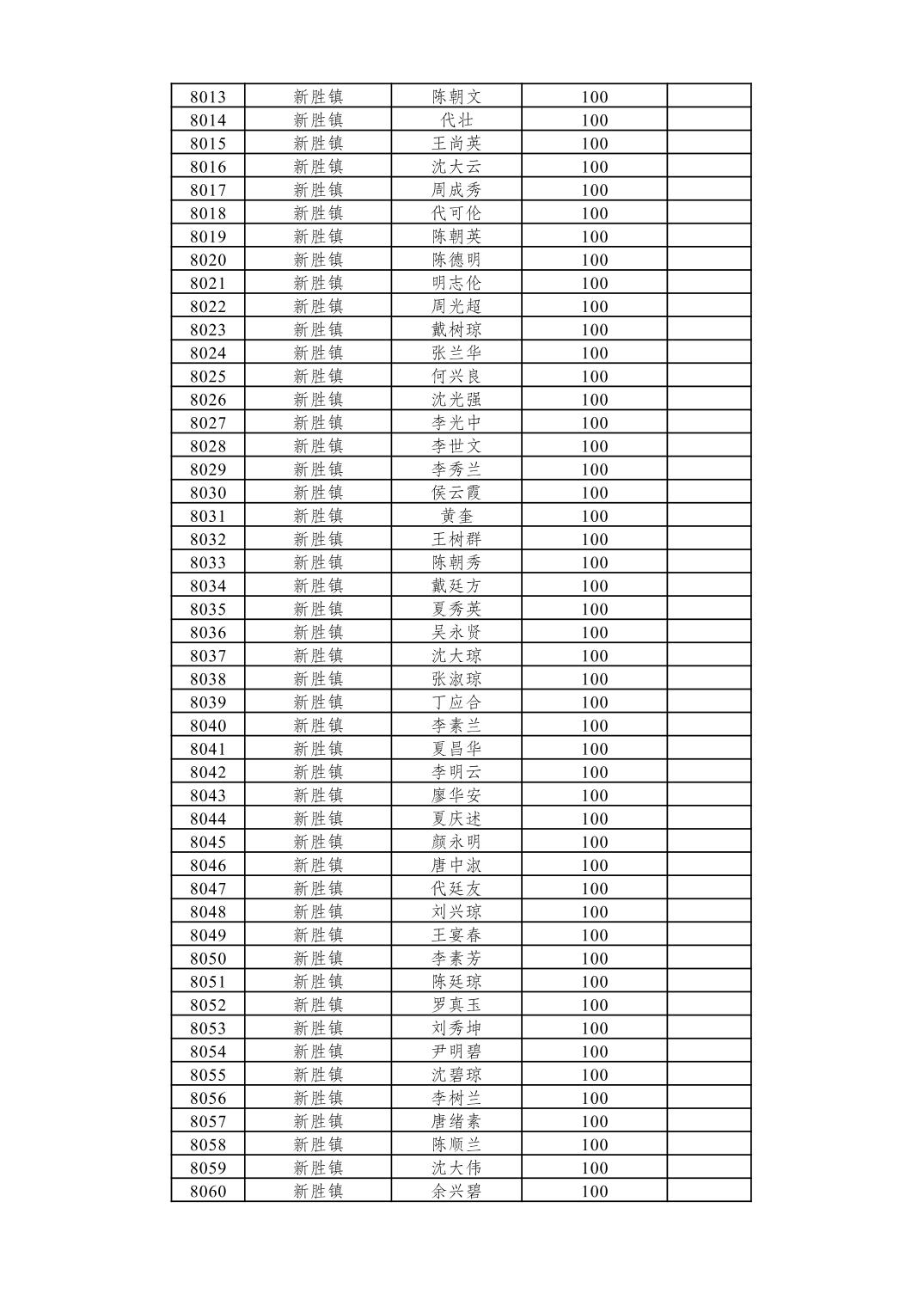 | 8013 | 新胜镇 | 陈朝文 | 100 |  |
|---|---|---|---|---|
| 8014 | 新胜镇 | 代壮 | 100 |  |
| 8015 | 新胜镇 | 王尚英 | 100 |  |
| 8016 | 新胜镇 | 沈大云 | 100 |  |
| 8017 | 新胜镇 | 周成秀 | 100 |  |
| 8018 | 新胜镇 | 代可伦 | 100 |  |
| 8019 | 新胜镇 | 陈朝英 | 100 |  |
| 8020 | 新胜镇 | 陈德明 | 100 |  |
| 8021 | 新胜镇 | 明志伦 | 100 |  |
| 8022 | 新胜镇 | 周光超 | 100 |  |
| 8023 | 新胜镇 | 戴树琼 | 100 |  |
| 8024 | 新胜镇 | 张兰华 | 100 |  |
| 8025 | 新胜镇 | 何兴良 | 100 |  |
| 8026 | 新胜镇 | 沈光强 | 100 |  |
| 8027 | 新胜镇 | 李光中 | 100 |  |
| 8028 | 新胜镇 | 李世文 | 100 |  |
| 8029 | 新胜镇 | 李秀兰 | 100 |  |
| 8030 | 新胜镇 | 侯云霞 | 100 |  |
| 8031 | 新胜镇 | 黄奎 | 100 |  |
| 8032 | 新胜镇 | 王树群 | 100 |  |
| 8033 | 新胜镇 | 陈朝秀 | 100 |  |
| 8034 | 新胜镇 | 戴廷方 | 100 |  |
| 8035 | 新胜镇 | 夏秀英 | 100 |  |
| 8036 | 新胜镇 | 吴永贤 | 100 |  |
| 8037 | 新胜镇 | 沈大琼 | 100 |  |
| 8038 | 新胜镇 | 张淑琼 | 100 |  |
| 8039 | 新胜镇 | 丁应合 | 100 |  |
| 8040 | 新胜镇 | 李素兰 | 100 |  |
| 8041 | 新胜镇 | 夏昌华 | 100 |  |
| 8042 | 新胜镇 | 李明云 | 100 |  |
| 8043 | 新胜镇 | 廖华安 | 100 |  |
| 8044 | 新胜镇 | 夏庆述 | 100 |  |
| 8045 | 新胜镇 | 颜永明 | 100 |  |
| 8046 | 新胜镇 | 唐中淑 | 100 |  |
| 8047 | 新胜镇 | 代廷友 | 100 |  |
| 8048 | 新胜镇 | 刘兴琼 | 100 |  |
| 8049 | 新胜镇 | 王宴春 | 100 |  |
| 8050 | 新胜镇 | 李素芳 | 100 |  |
| 8051 | 新胜镇 | 陈廷琼 | 100 |  |
| 8052 | 新胜镇 | 罗真玉 | 100 |  |
| 8053 | 新胜镇 | 刘秀坤 | 100 |  |
| 8054 | 新胜镇 | 尹明碧 | 100 |  |
| 8055 | 新胜镇 | 沈碧琼 | 100 |  |
| 8056 | 新胜镇 | 李树兰 | 100 |  |
| 8057 | 新胜镇 | 唐绪素 | 100 |  |
| 8058 | 新胜镇 | 陈顺兰 | 100 |  |
| 8059 | 新胜镇 | 沈大伟 | 100 |  |
| 8060 | 新胜镇 | 余兴碧 | 100 |  |